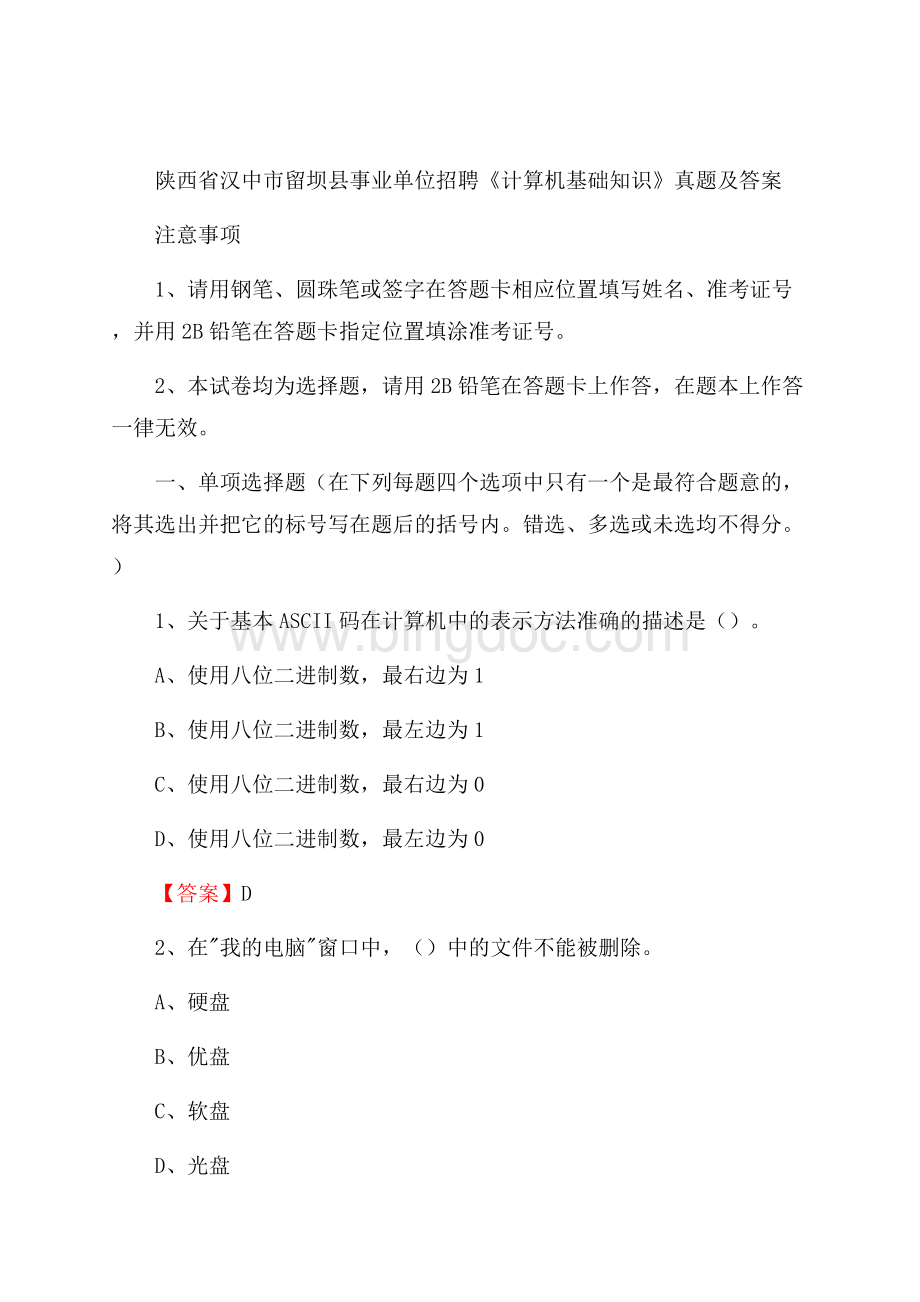 陕西省汉中市留坝县事业单位招聘《计算机基础知识》真题及答案

注意事项

1、请用钢笔、圆珠笔或签字在答题卡相应位置填写姓名、准考证号，并用 2B 铅笔在答题卡指定位置填涂准考证号。

2、本试卷均为选择题，请用 2B 铅笔在答题卡上作答，在题本上作答一律无效。

一、单项选择题（在下列每题四个选项中只有一个是最符合题意的，将其选出并把它的标号写在题后的括号内。错选、多选或未选均不得分。）

1、关于基本 ASCII 码在计算机中的表示方法准确的描述是（）。

A、使用八位二进制数，最右边为 1

B、使用八位二进制数，最左边为 1

C、使用八位二进制数，最右边为 0

D、使用八位二进制数，最左边为 0

【答案】D

2、在"我的电脑"窗口中，（）中的文件不能被删除。

A、硬盘

B、优盘

C、软盘

D、光盘

www.bingdoc.com